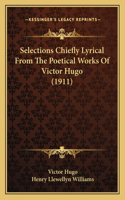 KESSINGER'S LEGACY REPRINTS

Selections Chiefly Lyrical From The Poetical Works Of Victor Hugo (1911)

Victor Hugo
Henry Llewellyn Williams